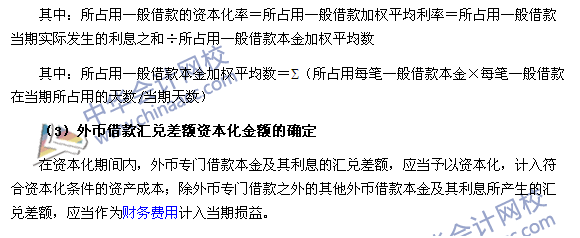 其中：所占用一般借款的资本化率＝所占用一般借款加权平均利率＝所占用一般借款当期实际发生的利息之和÷所占用一般借款本金加权平均数

其中：所占用一般借款本金加权平均数＝Σ（所占用每笔一般借款本金×每笔一般借款在当期所占用的天数/当期天数）

（3）外币借款汇兑差额资本化金额的确定

在资本化期间内，外币专门借款本金及其利息的汇兑差额，应当予以资本化，计入符合资本化条件的资产成本；除外币专门借款之外的其他外币借款本金及其利息所产生的汇兑差额，应当作为财务费用计入当期损益。

中华会计网校 www.chinaacc.com 中华会计网校